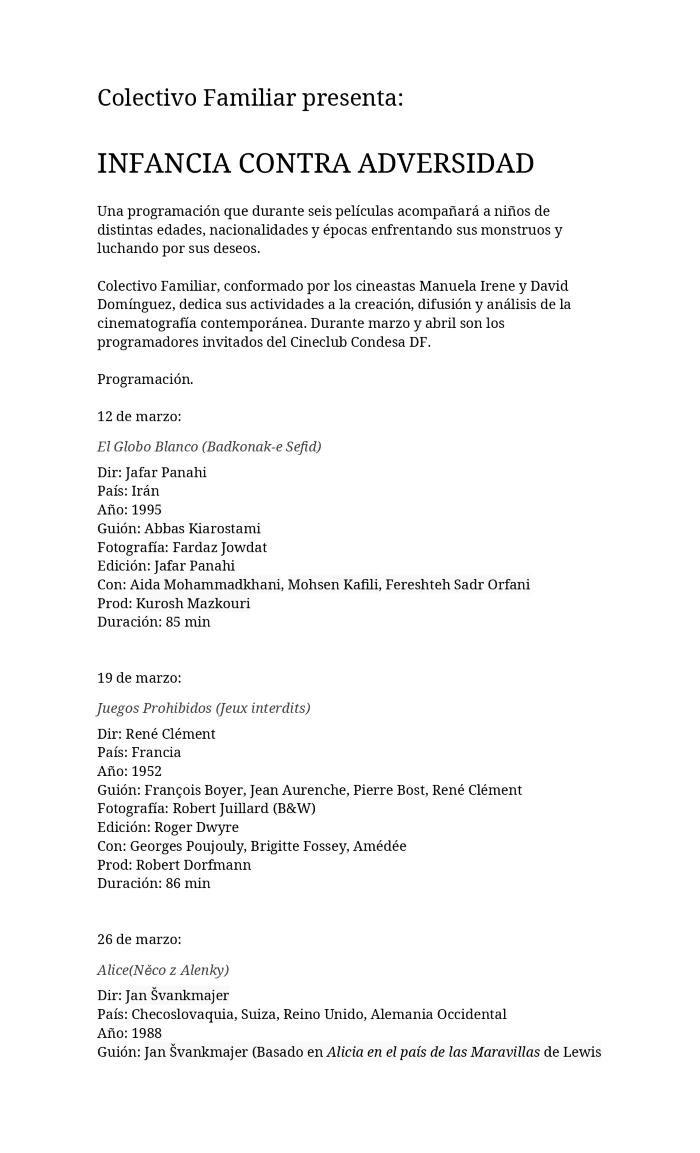 Colectivo Familiar presenta:

INFANCIA CONTRA ADVERSIDAD

Una programación que durante seis películas acompañará a niños de distintas edades, nacionalidades y épocas enfrentando sus monstruos y luchando por sus deseos.

Colectivo Familiar, conformado por los cineastas Manuela Irene y David Domínguez, dedica sus actividades a la creación, difusión y análisis de la cinematografía contemporánea. Durante marzo y abril son los programadores invitados del Cineclub Condesa DF.

Programación.

12 de marzo:

El Globo Blanco (Badkonak-e Sefid)

Dir: Jafar Panahi
País: Irán
Año: 1995
Guión: Abbas Kiarostami
Fotografía: Fardaz Jowdat
Edición: Jafar Panahi
Con: Aida Mohammadkhani, Mohsen Kafili, Fereshteh Sadr Orfani
Prod: Kurosh Mazkouri
Duración: 85 min

19 de marzo:

Juegos Prohibidos (Jeux interdits)

Dir: René Clément
País: Francia
Año: 1952
Guión: François Boyer, Jean Aurenche, Pierre Bost, René Clément
Fotografía: Robert Juillard (B&W)
Edición: Roger Dwyre
Con: Georges Poujouly, Brigitte Fossey, Amédée
Prod: Robert Dorfmann
Duración: 86 min

26 de marzo:

Alice(Něco z Alenky)

Dir: Jan Švankmajer
País: Checoslovaquia, Suiza, Reino Unido, Alemania Occidental
Año: 1988
Guión: Jan Švankmajer (Basado en Alicia en el país de las Maravillas de Lewis